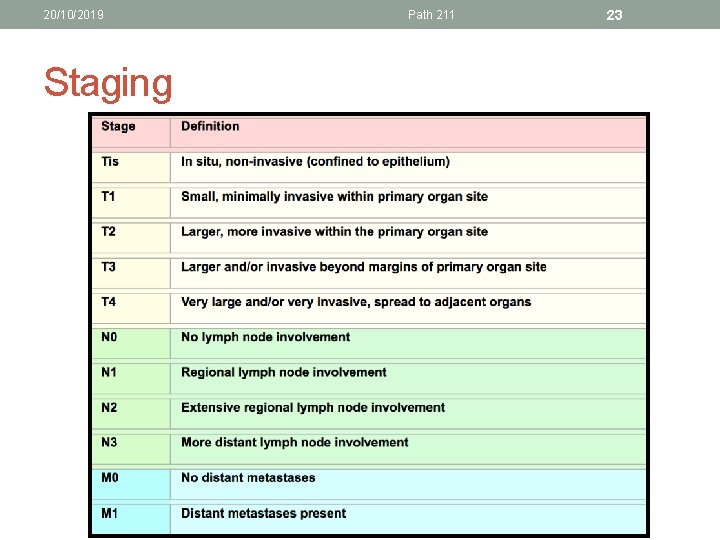 20/10/2019 Path 211 23

Staging

| Stage | Definition |
|---|---|
| Tis | In situ, non-invasive (confined to epithelium) |
| T1 | Small, minimally invasive within primary organ site |
| T2 | Larger, more invasive within the primary organ site |
| T3 | Larger and/or invasive beyond margins of primary organ site |
| T4 | Very large and/or very invasive, spread to adjacent organs |
| N0 | No lymph node involvement |
| N1 | Regional lymph node involvement |
| N2 | Extensive regional lymph node involvement |
| N3 | More distant lymph node involvement |
| M0 | No distant metastases |
| M1 | Distant metastases present |